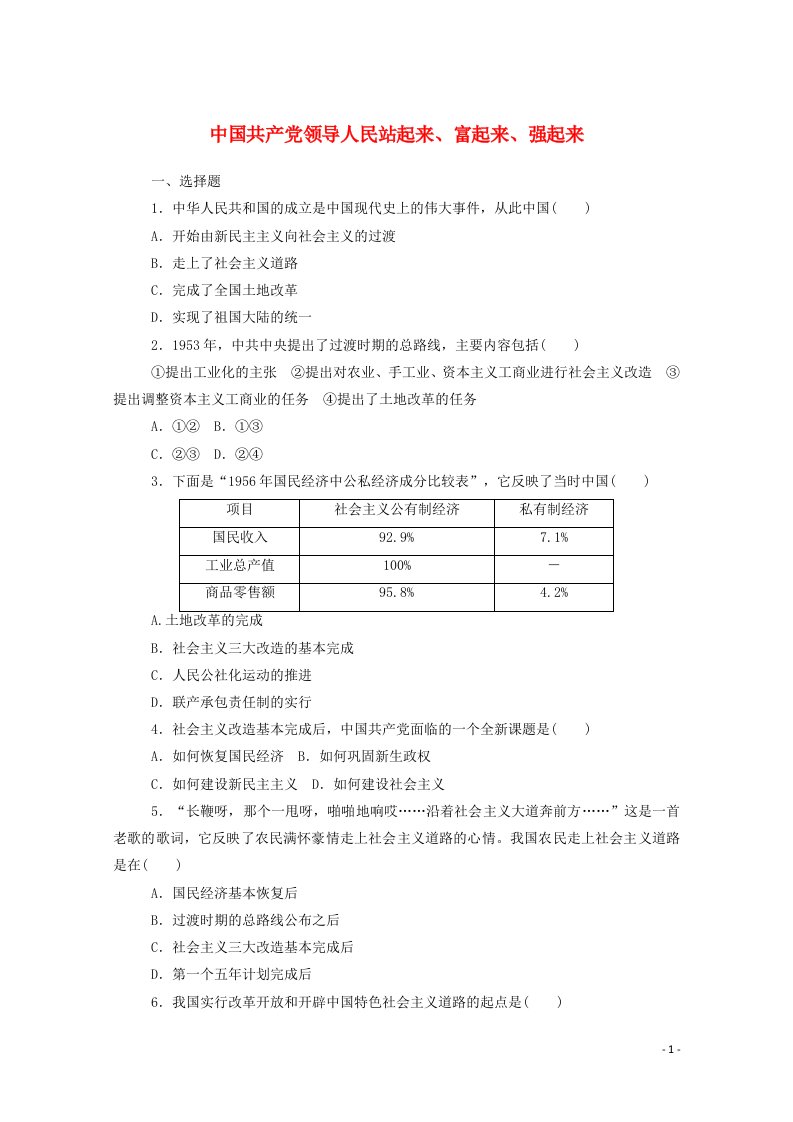 中国共产党领导人民站起来、富起来、强起来

一、选择题

1．中华人民共和国的成立是中国现代史上的伟大事件，从此中国(　　)

A．开始由新民主主义向社会主义的过渡

B．走上了社会主义道路

C．完成了全国土地改革

D．实现了祖国大陆的统一

2．1953年，中共中央提出了过渡时期的总路线，主要内容包括(　　)

①提出工业化的主张　②提出对农业、手工业、资本主义工商业进行社会主义改造　③提出调整资本主义工商业的任务　④提出了土地改革的任务

A．①②　B．①③

C．②③　D．②④

3．下面是“1956年国民经济中公私经济成分比较表”，它反映了当时中国(　　)

| 项目 | 社会主义公有制经济 | 私有制经济 |
|---|---|---|
| 国民收入 | 92.9% | 7.1% |
| 工业总产值 | 100% | — |
| 商品零售额 | 95.8% | 4.2% |

A.土地改革的完成

B．社会主义三大改造的基本完成

C．人民公社化运动的推进

D．联产承包责任制的实行

4．社会主义改造基本完成后，中国共产党面临的一个全新课题是(　　)

A．如何恢复国民经济　B．如何巩固新生政权

C．如何建设新民主主义　D．如何建设社会主义

5．“长鞭呀，那个一甩呀，啪啪地响哎……沿着社会主义大道奔前方……”这是一首老歌的歌词，它反映了农民满怀豪情走上社会主义道路的心情。我国农民走上社会主义道路是在(　　)

A．国民经济基本恢复后

B．过渡时期的总路线公布之后

C．社会主义三大改造基本完成后

D．第一个五年计划完成后

6．我国实行改革开放和开辟中国特色社会主义道路的起点是(　　)

- 1 -